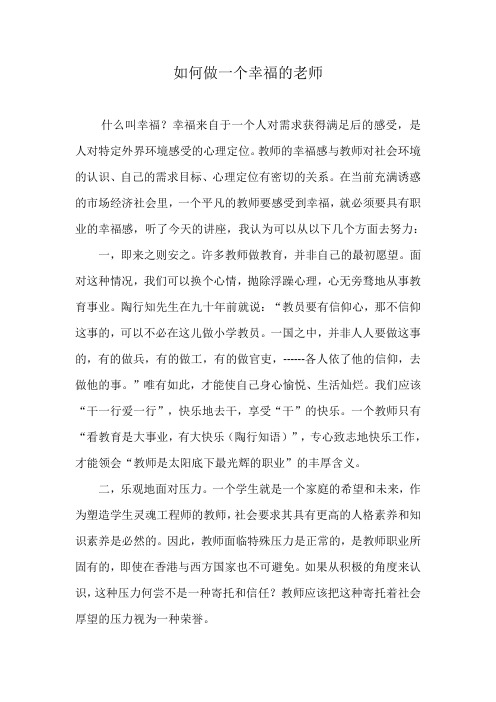 如何做一个幸福的老师

什么叫幸福？幸福来自于一个人对需求获得满足后的感受，是人对特定外界环境感受的心理定位。教师的幸福感与教师对社会环境的认识、自己的需求目标、心理定位有密切的关系。在当前充满诱惑的市场经济社会里，一个平凡的教师要感受到幸福，就必须要具有职业的幸福感，听了今天的讲座，我认为可以从以下几个方面去努力：

一，即来之则安之。许多教师做教育，并非自己的最初愿望。面对这种情况，我们可以换个心情，抛除浮躁心理，心无旁骛地从事教育事业。陶行知先生在九十年前就说：“教员要有信仰心，那不信仰这事的，可以不必在这儿做小学教员。一国之中，并非人人要做这事的，有的做兵，有的做工，有的做官吏，------各人依了他的信仰，去做他的事。”唯有如此，才能使自己身心愉悦、生活灿烂。我们应该“干一行爱一行”，快乐地去干，享受“干”的快乐。一个教师只有“看教育是大事业，有大快乐（陶行知语）”，专心致志地快乐工作，才能领会“教师是太阳底下最光辉的职业”的丰厚含义。

二，乐观地面对压力。一个学生就是一个家庭的希望和未来，作为塑造学生灵魂工程师的教师，社会要求其具有更高的人格素养和知识素养是必然的。因此，教师面临特殊压力是正常的，是教师职业所固有的，即使在香港与西方国家也不可避免。如果从积极的角度来认识，这种压力何尝不是一种寄托和信任？教师应该把这种寄托着社会厚望的压力视为一种荣誉。